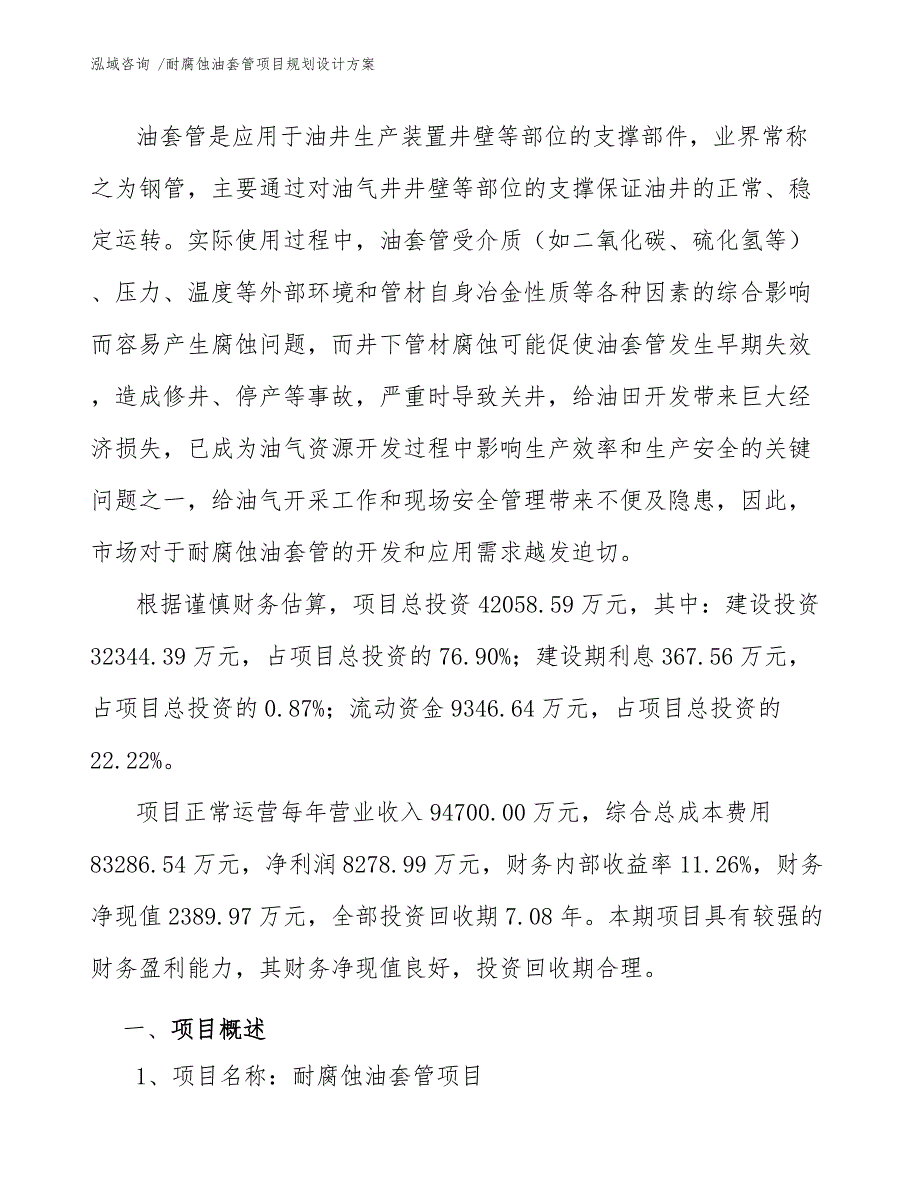 泓域咨询 /耐腐蚀油套管项目规划设计方案

油套管是应用于油井生产装置井壁等部位的支撑部件，业界常称之为钢管，主要通过对油气井井壁等部位的支撑保证油井的正常、稳定运转。实际使用过程中，油套管受介质（如二氧化碳、硫化氢等）、压力、温度等外部环境和管材自身冶金性质等各种因素的综合影响而容易产生腐蚀问题，而井下管材腐蚀可能促使油套管发生早期失效，造成修井、停产等事故，严重时导致关井，给油田开发带来巨大经济损失，已成为油气资源开发过程中影响生产效率和生产安全的关键问题之一，给油气开采工作和现场安全管理带来不便及隐患，因此，市场对于耐腐蚀油套管的开发和应用需求越发迫切。

根据谨慎财务估算，项目总投资 42058.59 万元，其中：建设投资 32344.39 万元，占项目总投资的 76.90%；建设期利息 367.56 万元，占项目总投资的 0.87%；流动资金 9346.64 万元，占项目总投资的 22.22%。

项目正常运营每年营业收入 94700.00 万元，综合总成本费用 83286.54 万元，净利润 8278.99 万元，财务内部收益率 11.26%，财务净现值 2389.97 万元，全部投资回收期 7.08 年。本期项目具有较强的财务盈利能力，其财务净现值良好，投资回收期合理。

一、项目概述

1、项目名称：耐腐蚀油套管项目